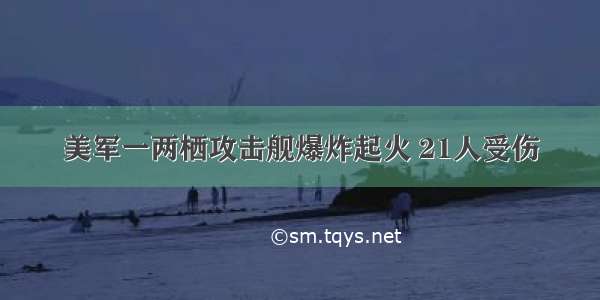 美军一两栖攻击舰爆炸起火 21人受伤

©sm.tqys.net